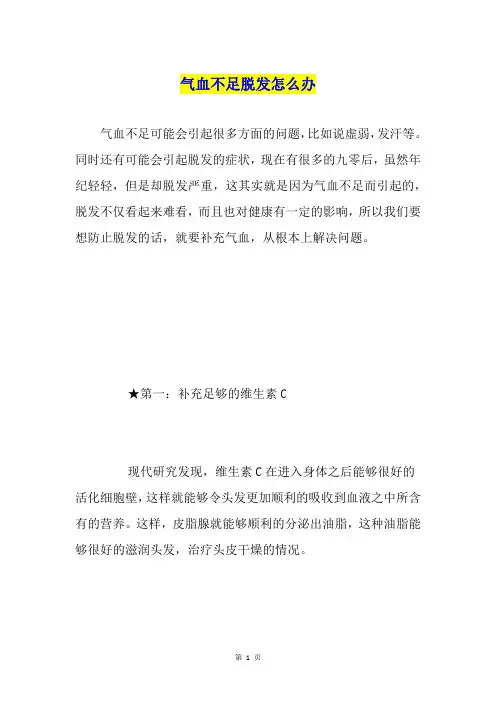 气血不足脱发怎么办

气血不足可能会引起很多方面的问题，比如说虚弱，发汗等。同时还有可能会引起脱发的症状，现在有很多的九零后，虽然年纪轻轻，但是却脱发严重，这其实就是因为气血不足而引起的，脱发不仅看起来难看，而且也对健康有一定的影响，所以我们要想防止脱发的话，就要补充气血，从根本上解决问题。

★第一：补充足够的维生素 C

现代研究发现，维生素 C 在进入身体之后能够很好的活化细胞壁，这样就能够令头发更加顺利的吸收到血液之中所含有的营养。这样，皮脂腺就能够顺利的分泌出油脂，这种油脂能够很好的滋润头发，治疗头皮干燥的情况。

第 1 页